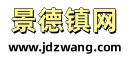 景德镇网
www.jdzwang.com